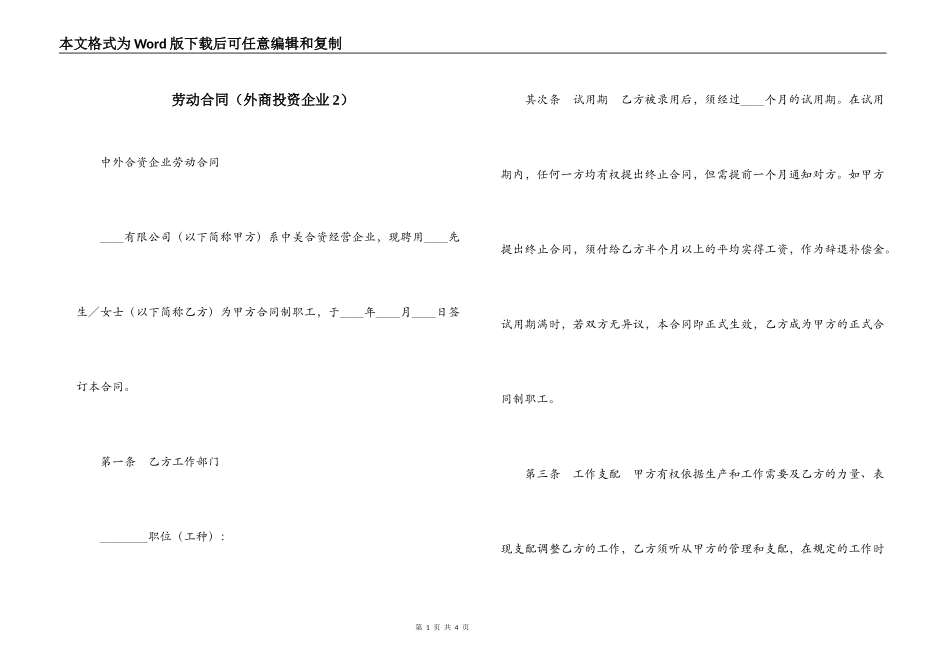 本文格式为Word版下载后可任意编辑和复制

劳动合同（外商投资企业2）

中外合资企业劳动合同

____有限公司（以下简称甲方）系中美合资经营企业，现聘用____先生／女士（以下简称乙方）为甲方合同制职工，于____年____月____日签订本合同。

第一条　乙方工作部门

________职位（工种）：

其次条　试用期　乙方被录用后，须经过____个月的试用期。在试用期内，任何一方均有权提出终止合同，但需提前一个月通知对方。如甲方提出终止合同，须付给乙方半个月以上的平均实得工资，作为辞退补偿金。试用期满时，若双方无异议，本合同即正式生效，乙方成为甲方的正式合同制职工。

第三条　工作支配　甲方有权依据生产和工作需要及乙方的力量、表现支配调整乙方的工作，乙方须听从甲方的管理和支配，在规定的工作时

第 1 页 共 4 页